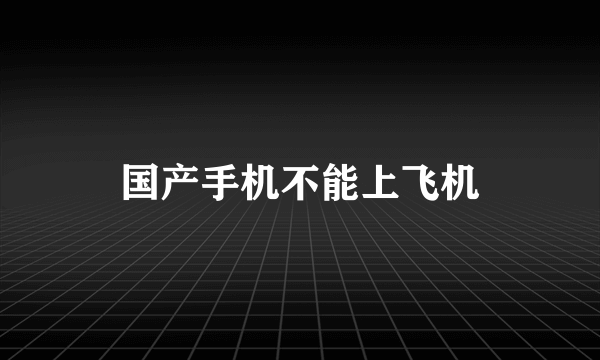 国产手机不能上飞机